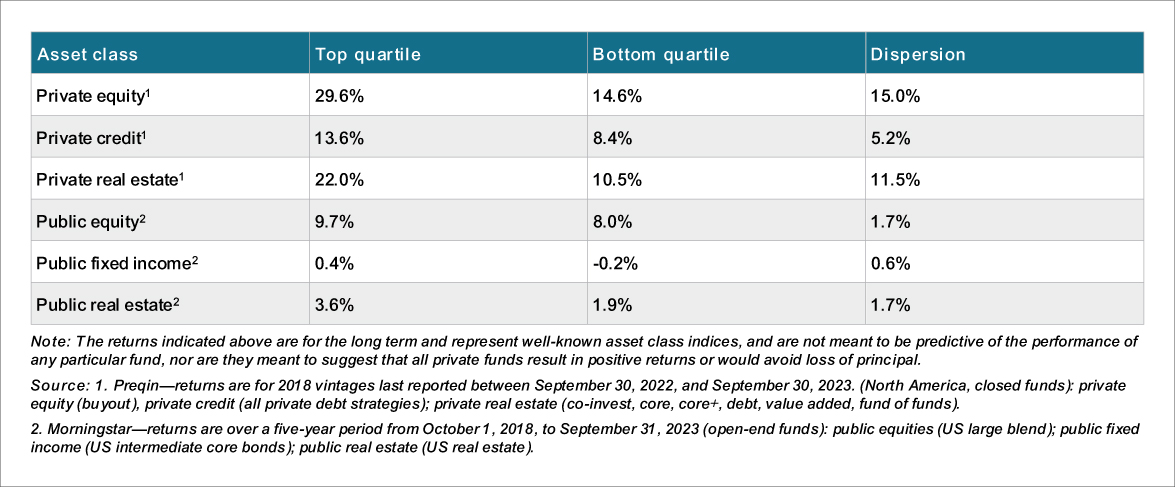 | Asset class | Top quartile | Bottom quartile | Dispersion |
|---|---|---|---|
| Private equity$^1$ | 29.6% | 14.6% | 15.0% |
| Private credit$^1$ | 13.6% | 8.4% | 5.2% |
| Private real estate$^1$ | 22.0% | 10.5% | 11.5% |
| Public equity$^2$ | 9.7% | 8.0% | 1.7% |
| Public fixed income$^2$ | 0.4% | -0.2% | 0.6% |
| Public real estate$^2$ | 3.6% | 1.9% | 1.7% |

Note: The returns indicated above are for the long term and represent well-known asset class indices, and are not meant to be predictive of the performance of any particular fund, nor are they meant to suggest that all private funds result in positive returns or would avoid loss of principal.

Source: 1. Preqin—returns are for 2018 vintages last reported between September 30, 2022, and September 30, 2023. (North America, closed funds): private equity (buyout), private credit (all private debt strategies); private real estate (co-invest, core, core+, debt, value added, fund of funds).

2. Morningstar—returns are over a five-year period from October 1, 2018, to September 31, 2023 (open-end funds): public equities (US large blend); public fixed income (US intermediate core bonds); public real estate (US real estate).